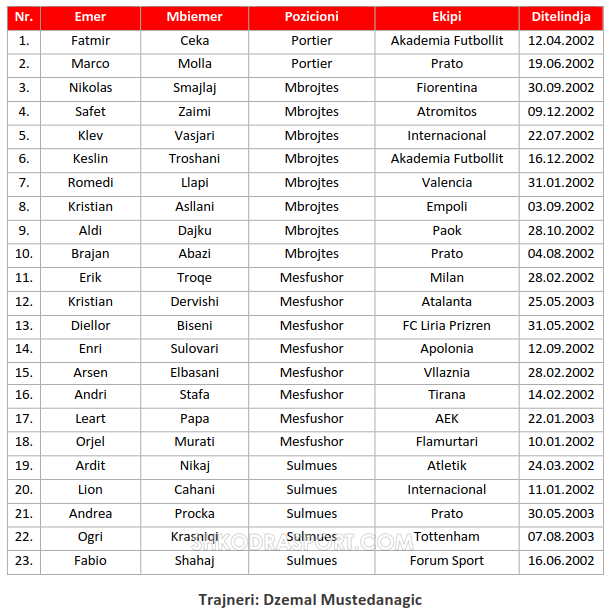 | Nr. | Emer | Mbiemer | Pozicioni | Ekipi | Ditelindja |
|---|---|---|---|---|---|
| 1. | Fatmir | Ceka | Portier | Akademia Futbollit | 12.04.2002 |
| 2. | Marco | Molla | Portier | Prato | 19.06.2002 |
| 3. | Nikolas | Smajlaj | Mbrojtes | Fiorentina | 30.09.2002 |
| 4. | Safet | Zaimi | Mbrojtes | Atromitos | 09.12.2002 |
| 5. | Klev | Vasjari | Mbrojtes | Internacional | 22.07.2002 |
| 6. | Keslin | Troshani | Mbrojtes | Akademia Futbollit | 16.12.2002 |
| 7. | Romedi | Llapi | Mbrojtes | Valencia | 31.01.2002 |
| 8. | Kristian | Asllani | Mbrojtes | Empoli | 03.09.2002 |
| 9. | Aldi | Dajku | Mbrojtes | Paok | 28.10.2002 |
| 10. | Brajan | Abazi | Mbrojtes | Prato | 04.08.2002 |
| 11. | Erik | Troqe | Mesfushor | Milan | 28.02.2002 |
| 12. | Kristian | Dervishi | Mesfushor | Atalanta | 25.05.2003 |
| 13. | Diellor | Biseni | Mesfushor | FC Liria Prizren | 31.05.2002 |
| 14. | Enri | Sulovari | Mesfushor | Apolonia | 12.09.2002 |
| 15. | Arsen | Elbasani | Mesfushor | Vllaznia | 28.02.2002 |
| 16. | Andri | Stafa | Mesfushor | Tirana | 14.02.2002 |
| 17. | Leart | Papa | Mesfushor | AEK | 22.01.2003 |
| 18. | Orjel | Murati | Mesfushor | Flamurtari | 10.01.2002 |
| 19. | Ardit | Nikaj | Sulmues | Atletik | 24.03.2002 |
| 20. | Lion | Cahani | Sulmues | Internacional | 11.01.2002 |
| 21. | Andrea | Procka | Sulmues | Prato | 30.05.2003 |
| 22. | Ogri | Krasniqi | Sulmues | Tottenham | 07.08.2003 |
| 23. | Fabio | Shahaj | Sulmues | Forum Sport | 16.06.2002 |

SHKODRASPORT.COM

Trajneri: Dzemal Mustedanagic